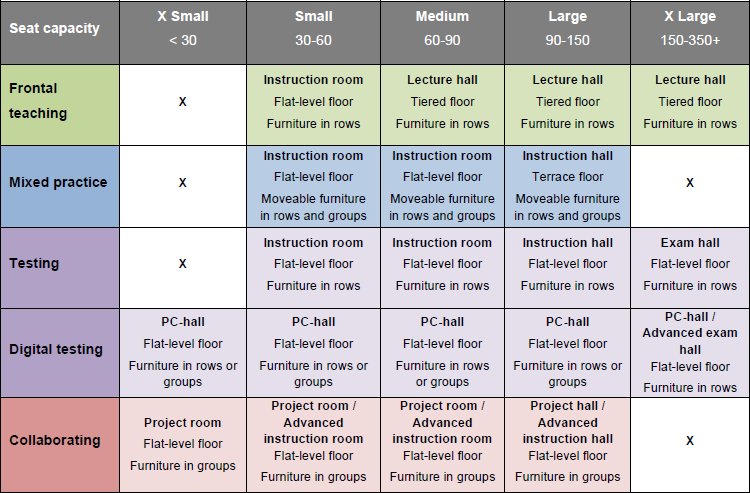 | Seat capacity | X Small < 30 | Small 30-60 | Medium 60-90 | Large 90-150 | X Large 150-350+ |
|---|---|---|---|---|---|
| Frontal teaching | X | Instruction room Flat-level floor Furniture in rows | Lecture hall Tiered floor Furniture in rows | Lecture hall Tiered floor Furniture in rows | Lecture hall Tiered floor Furniture in rows |
| Mixed practice | X | Instruction room Flat-level floor Moveable furniture in rows and groups | Instruction room Flat-level floor Moveable furniture in rows and groups | Instruction hall Terrace floor Moveable furniture in rows and groups | X |
| Testing | X | Instruction room Flat-level floor Furniture in rows | Instruction room Flat-level floor Furniture in rows | Instruction hall Flat-level floor Furniture in rows | Exam hall Flat-level floor Furniture in rows |
| Digital testing | PC-hall Flat-level floor Furniture in rows or groups | PC-hall Flat-level floor Furniture in rows or groups | PC-hall Flat-level floor Furniture in rows or groups | PC-hall Flat-level floor Furniture in rows or groups | PC-hall / Advanced exam hall Flat-level floor Furniture in rows |
| Collaborating | Project room Flat-level floor Furniture in groups | Project room / Advanced instruction room Flat-level floor Furniture in groups | Project room / Advanced instruction room Flat-level floor Furniture in groups | Project hall / Advanced instruction hall Flat-level floor Furniture in groups | X |